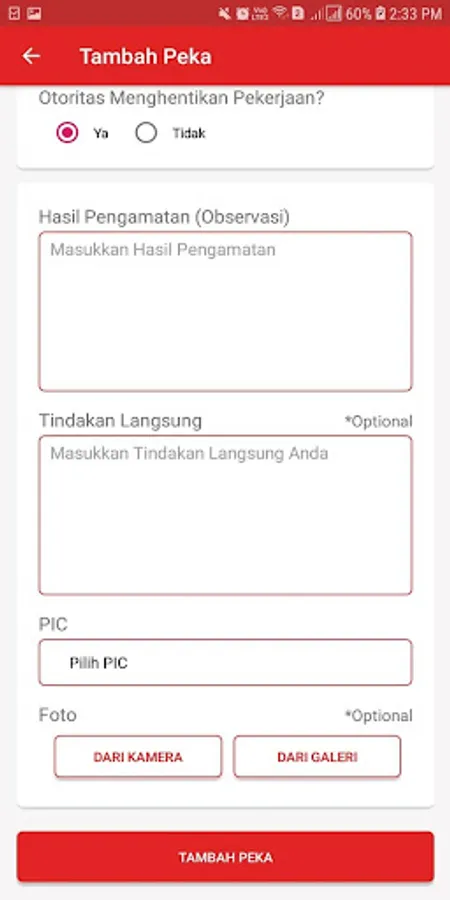 60% 2:33 PM

Tambah Peka

Otoritas Menghentikan Pekerjaan?

Ya Tidak

Hasil Pengamatan (Observasi)

Masukkan Hasil Pengamatan

Tindakan Langsung *Optional

Masukkan Tindakan Langsung Anda

PIC

Pilih PIC

Foto *Optional

DARI KAMERA DARI GALERI

TAMBAH PEKA